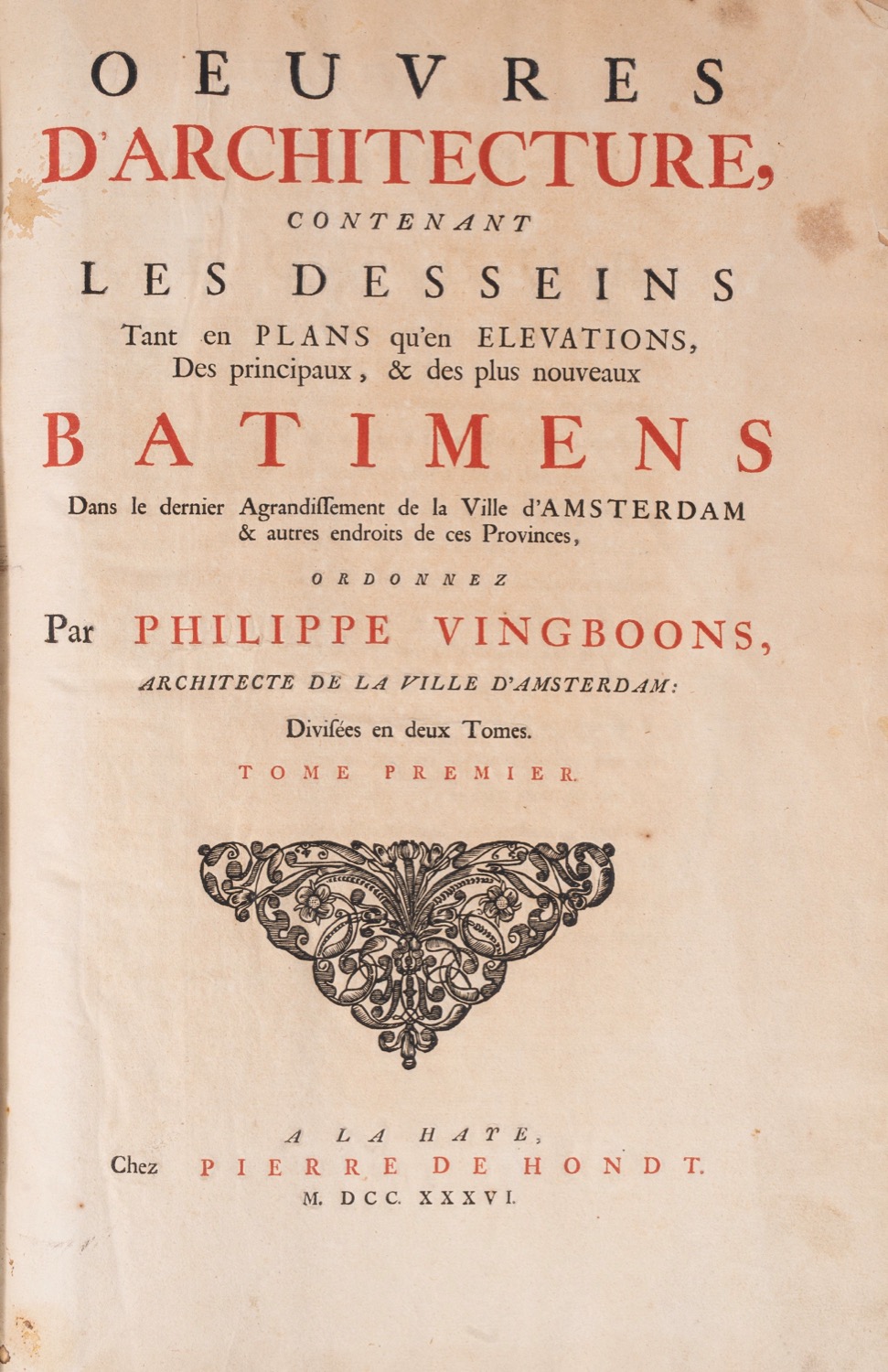 OEUVRES
D'ARCHITECTURE,
CONTENANT
LES DESSEINS
Tant en PLANS qu'en ELEVATIONS,
Des principaux, & des plus nouveaux
BATIMENS
Dans le dernier Agrandissement de la Ville d'AMSTERDAM
& autres endroits de ces Provinces,
ORDONNEZ
Par PHILIPPE VINGBOONS,
ARCHITECTE DE LA VILLE D'AMSTERDAM:
Divisées en deux Tomes.
TOME PREMIER.

A LA HAYE,
Chez PIERRE DE HONDT.
M. DCC. XXXVI.